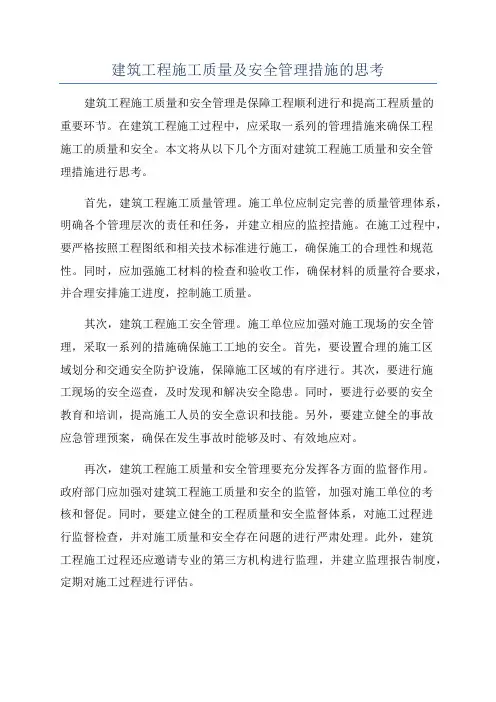 建筑工程施工质量及安全管理措施的思考

建筑工程施工质量和安全管理是保障工程顺利进行和提高工程质量的重要环节。在建筑工程施工过程中，应采取一系列的管理措施来确保工程施工的质量和安全。本文将从以下几个方面对建筑工程施工质量和安全管理措施进行思考。

首先，建筑工程施工质量管理。施工单位应制定完善的质量管理体系，明确各个管理层次的责任和任务，并建立相应的监控措施。在施工过程中，要严格按照工程图纸和相关技术标准进行施工，确保施工的合理性和规范性。同时，应加强施工材料的检查和验收工作，确保材料的质量符合要求，并合理安排施工进度，控制施工质量。

其次，建筑工程施工安全管理。施工单位应加强对施工现场的安全管理，采取一系列的措施确保施工工地的安全。首先，要设置合理的施工区域划分和交通安全防护设施，保障施工区域的有序进行。其次，要进行施工现场的安全巡查，及时发现和解决安全隐患。同时，要进行必要的安全教育和培训，提高施工人员的安全意识和技能。另外，要建立健全的事故应急管理预案，确保在发生事故时能够及时、有效地应对。

再次，建筑工程施工质量和安全管理要充分发挥各方面的监督作用。政府部门应加强对建筑工程施工质量和安全的监管，加强对施工单位的考核和督促。同时，要建立健全的工程质量和安全监督体系，对施工过程进行监督检查，并对施工质量和安全存在问题的进行严肃处理。此外，建筑工程施工过程还应邀请专业的第三方机构进行监理，并建立监理报告制度，定期对施工过程进行评估。